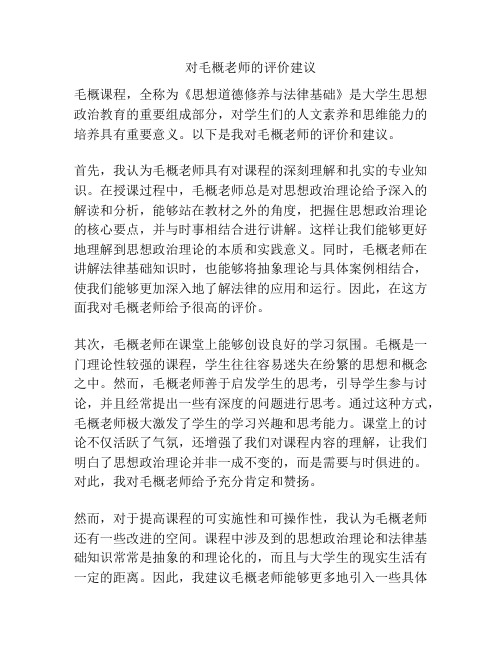 对毛概老师的评价建议

毛概课程，全称为《思想道德修养与法律基础》是大学生思想政治教育的重要组成部分，对学生们的人文素养和思维能力的培养具有重要意义。以下是我对毛概老师的评价和建议。

首先，我认为毛概老师具有对课程的深刻理解和扎实的专业知识。在授课过程中，毛概老师总是对思想政治理论给予深入的解读和分析，能够站在教材之外的角度，把握住思想政治理论的核心要点，并与时事相结合进行讲解。这样让我们能够更好地理解到思想政治理论的本质和实践意义。同时，毛概老师在讲解法律基础知识时，也能够将抽象理论与具体案例相结合，使我们能够更加深入地了解法律的应用和运行。因此，在这方面我对毛概老师给予很高的评价。

其次，毛概老师在课堂上能够创设良好的学习氛围。毛概是一门理论性较强的课程，学生往往容易迷失在纷繁的思想和概念之中。然而，毛概老师善于启发学生的思考，引导学生参与讨论，并且经常提出一些有深度的问题进行思考。通过这种方式，毛概老师极大激发了学生的学习兴趣和思考能力。课堂上的讨论不仅活跃了气氛，还增强了我们对课程内容的理解，让我们明白了思想政治理论并非一成不变的，而是需要与时俱进的。对此，我对毛概老师给予充分肯定和赞扬。

然而，对于提高课程的可实施性和可操作性，我认为毛概老师还有一些改进的空间。课程中涉及到的思想政治理论和法律基础知识常常是抽象的和理论化的，而且与大学生的现实生活有一定的距离。因此，我建议毛概老师能够更多地引入一些具体